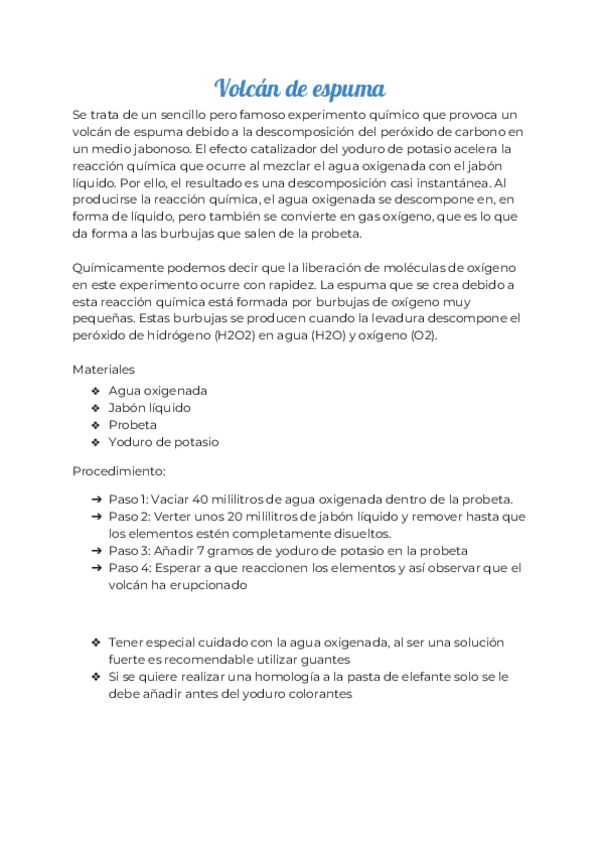 Volcán de espuma

Se trata de un sencillo pero famoso experimento químico que provoca un volcán de espuma debido a la descomposición del peróxido de carbono en un medio jabonoso. El efecto catalizador del yoduro de potasio acelera la reacción química que ocurre al mezclar el agua oxigenada con el jabón líquido. Por ello, el resultado es una descomposición casi instantánea. Al producirse la reacción química, el agua oxigenada se descompone en, en forma de líquido, pero también se convierte en gas oxígeno, que es lo que da forma a las burbujas que salen de la probeta.

Químicamente podemos decir que la liberación de moléculas de oxígeno en este experimento ocurre con rapidez. La espuma que se crea debido a esta reacción química está formada por burbujas de oxígeno muy pequeñas. Estas burbujas se producen cuando la levadura descompone el peróxido de hidrógeno (H2O2) en agua (H2O) y oxígeno (O2).

Materiales
❖ Agua oxigenada
❖ Jabón líquido
❖ Probeta
❖ Yoduro de potasio

Procedimiento:
➔ Paso 1: Vaciar 40 mililitros de agua oxigenada dentro de la probeta.
➔ Paso 2: Verter unos 20 mililitros de jabón líquido y remover hasta que los elementos estén completamente disueltos.
➔ Paso 3: Añadir 7 gramos de yoduro de potasio en la probeta
➔ Paso 4: Esperar a que reaccionen los elementos y así observar que el volcán ha erupcionado

❖ Tener especial cuidado con la agua oxigenada, al ser una solución fuerte es recomendable utilizar guantes
❖ Si se quiere realizar una homología a la pasta de elefante solo se le debe añadir antes del yoduro colorantes